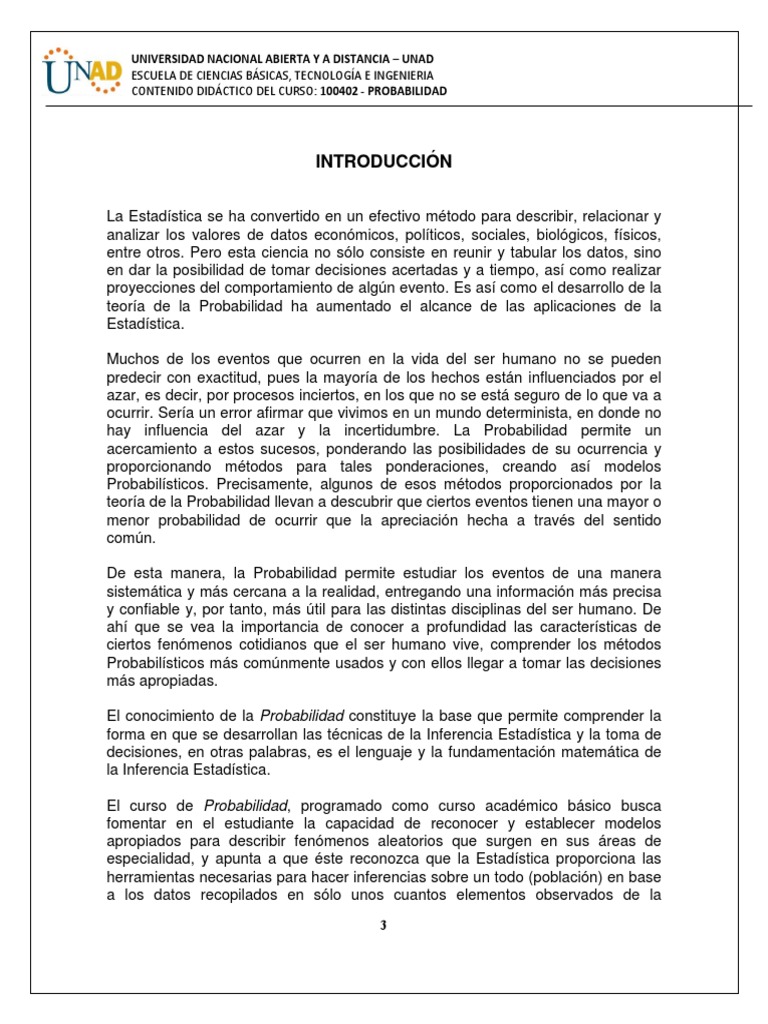 UNAD

UNIVERSIDAD NACIONAL ABIERTA Y A DISTANCIA – UNAD
ESCUELA DE CIENCIAS BÁSICAS, TECNOLOGÍA E INGENIERIA
CONTENIDO DIDÁCTICO DEL CURSO: 100402 - PROBABILIDAD

INTRODUCCIÓN

La Estadística se ha convertido en un efectivo método para describir, relacionar y analizar los valores de datos económicos, políticos, sociales, biológicos, físicos, entre otros. Pero esta ciencia no sólo consiste en reunir y tabular los datos, sino en dar la posibilidad de tomar decisiones acertadas y a tiempo, así como realizar proyecciones del comportamiento de algún evento. Es así como el desarrollo de la teoría de la Probabilidad ha aumentado el alcance de las aplicaciones de la Estadística.

Muchos de los eventos que ocurren en la vida del ser humano no se pueden predecir con exactitud, pues la mayoría de los hechos están influenciados por el azar, es decir, por procesos inciertos, en los que no se está seguro de lo que va a ocurrir. Sería un error afirmar que vivimos en un mundo determinista, en donde no hay influencia del azar y la incertidumbre. La Probabilidad permite un acercamiento a estos sucesos, ponderando las posibilidades de su ocurrencia y proporcionando métodos para tales ponderaciones, creando así modelos Probabilísticos. Precisamente, algunos de esos métodos proporcionados por la teoría de la Probabilidad llevan a descubrir que ciertos eventos tienen una mayor o menor probabilidad de ocurrir que la apreciación hecha a través del sentido común.

De esta manera, la Probabilidad permite estudiar los eventos de una manera sistemática y más cercana a la realidad, entregando una información más precisa y confiable y, por tanto, más útil para las distintas disciplinas del ser humano. De ahí que se vea la importancia de conocer a profundidad las características de ciertos fenómenos cotidianos que el ser humano vive, comprender los métodos Probabilísticos más comúnmente usados y con ellos llegar a tomar las decisiones más apropiadas.

El conocimiento de la Probabilidad constituye la base que permite comprender la forma en que se desarrollan las técnicas de la Inferencia Estadística y la toma de decisiones, en otras palabras, es el lenguaje y la fundamentación matemática de la Inferencia Estadística.

El curso de Probabilidad, programado como curso académico básico busca fomentar en el estudiante la capacidad de reconocer y establecer modelos apropiados para describir fenómenos aleatorios que surgen en sus áreas de especialidad, y apunta a que éste reconozca que la Estadística proporciona las herramientas necesarias para hacer inferencias sobre un todo (población) en base a los datos recopilados en sólo unos cuantos elementos observados de la

3